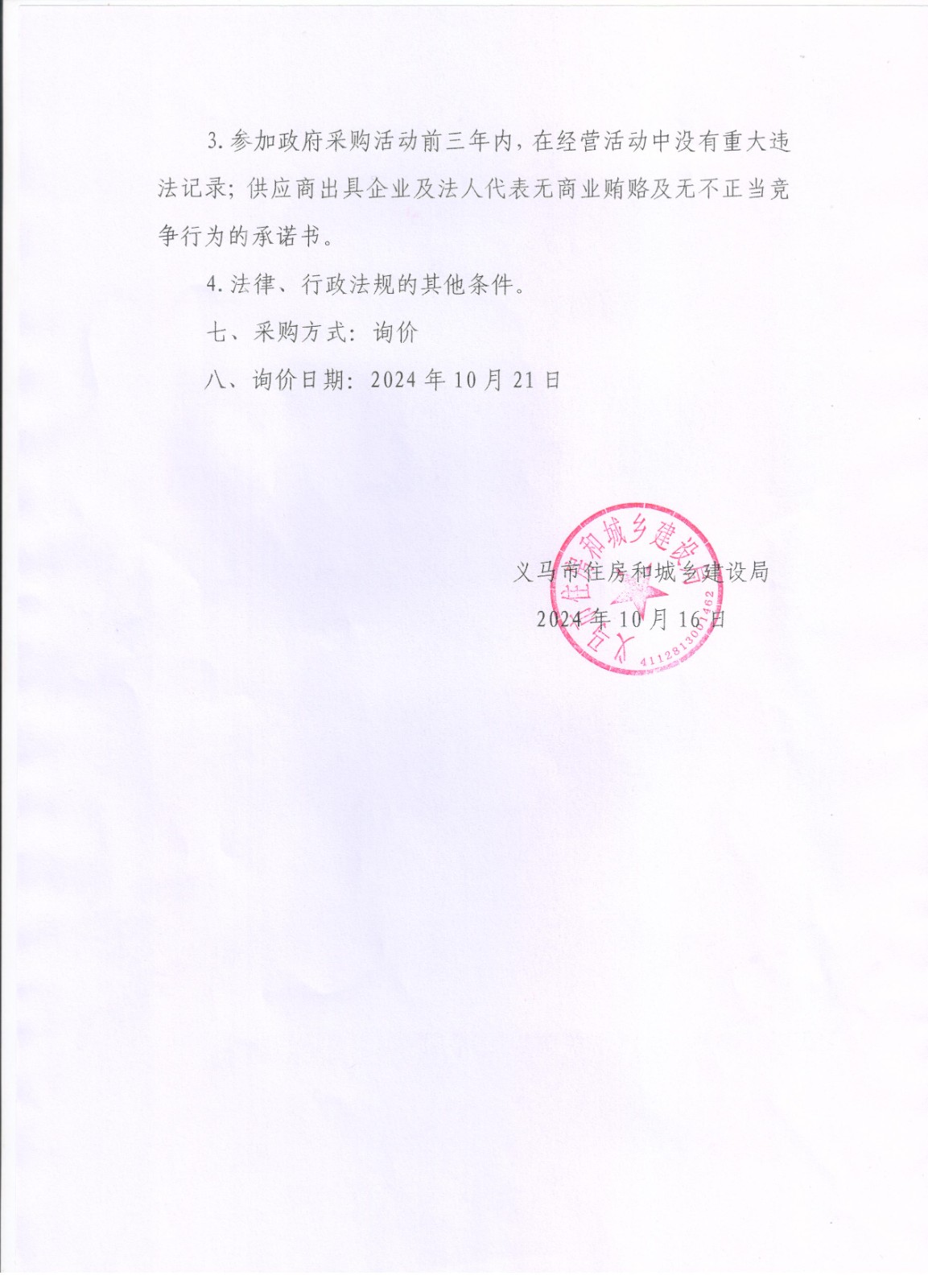 3.参加政府采购活动前三年内，在经营活动中没有重大违法记录；供应商出具企业及法人代表无商业贿赂及无不正当竞争行为的承诺书。

4.法律、行政法规的其他条件。

七、采购方式：询价

八、询价日期：2024年10月21日

义马市住房和城乡建设局

2024年10月16日

义马市住房和城乡建设局

4112813001462